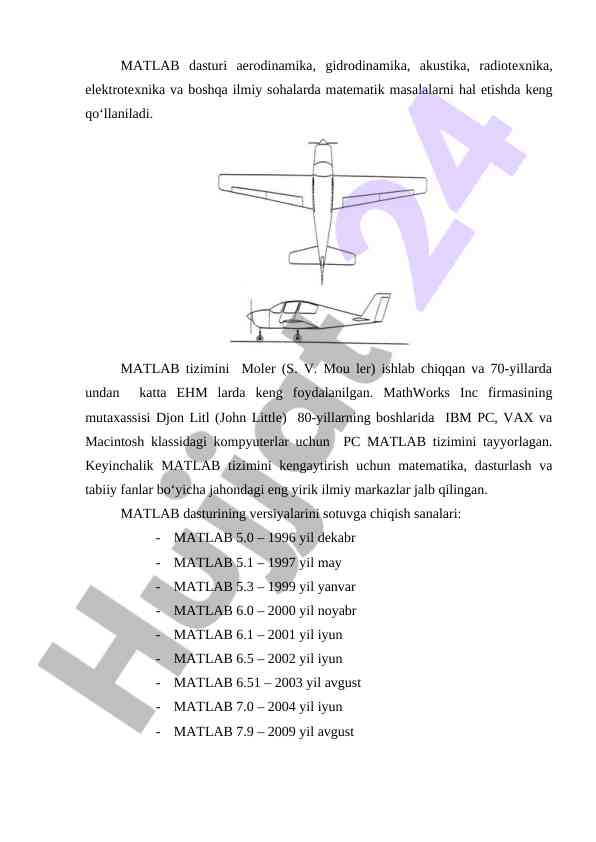 MATLAB dasturi aerodinamika, gidrodinamika, akustika, radiotexnika, elektrotexnika va boshqa ilmiy sohalarda matematik masalalarni hal etishda keng qo‘llaniladi.

MATLAB tizimini Moler (S. V. Mou ler) ishlab chiqqan va 70-yillarda undan katta EHM larda keng foydalanilgan. MathWorks Inc firmasining mutaxassisi Djon Litl (John Little) 80-yillarning boshlarida IBM PC, VAX va Macintosh klassidagi kompyuterlar uchun PC MATLAB tizimini tayyorlagan. Keyinchalik MATLAB tizimini kengaytirish uchun matematika, dasturlash va tabiiy fanlar bo‘yicha jahondagi eng yirik ilmiy markazlar jalb qilingan.

MATLAB dasturining versiyalarini sotuvga chiqish sanalari:

- MATLAB 5.0 – 1996 yil dekabr
- MATLAB 5.1 – 1997 yil may
- MATLAB 5.3 – 1999 yil yanvar
- MATLAB 6.0 – 2000 yil noyabr
- MATLAB 6.1 – 2001 yil iyun
- MATLAB 6.5 – 2002 yil iyun
- MATLAB 6.51 – 2003 yil avgust
- MATLAB 7.0 – 2004 yil iyun
- MATLAB 7.9 – 2009 yil avgust

Hujjat24